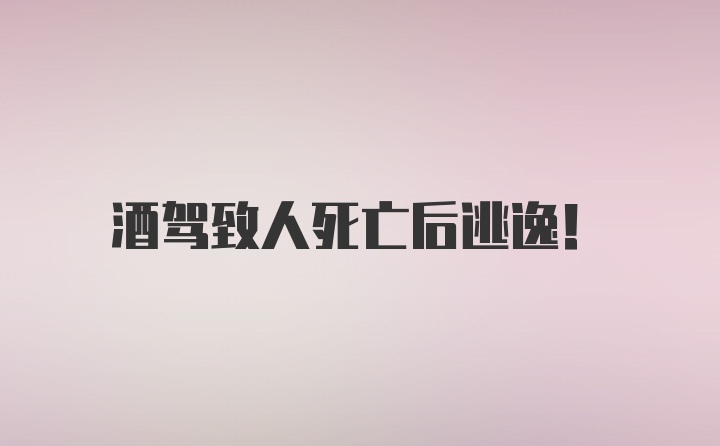 酒驾致人死亡后逃逸！